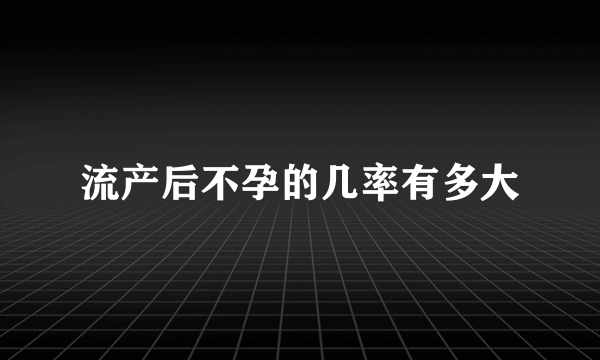 流产后不孕的几率有多大